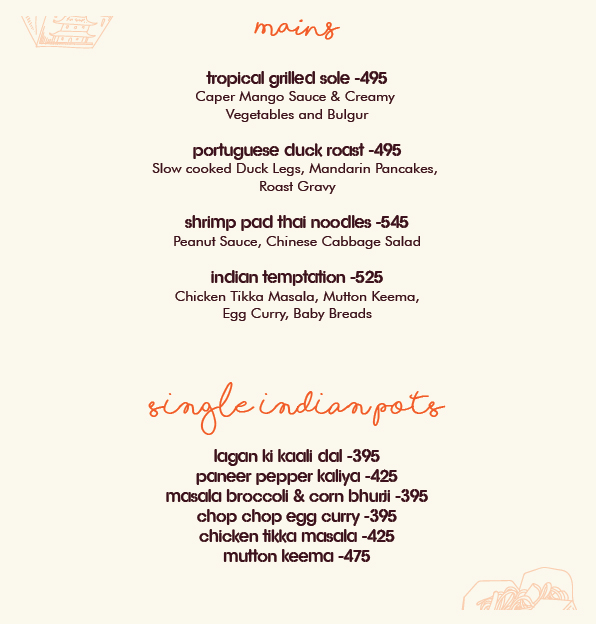 mains

tropical grilled sole -495
Caper Mango Sauce & Creamy
Vegetables and Bulgur

portuguese duck roast -495
Slow cooked Duck Legs, Mandarin Pancakes,
Roast Gravy

shrimp pad thai noodles -545
Peanut Sauce, Chinese Cabbage Salad

indian temptation -525
Chicken Tikka Masala, Mutton Keema,
Egg Curry, Baby Breads

single indian pots

lagan ki kaali dal -395
paneer pepper kaliya -425
masala broccoli & corn bhurji -395
chop chop egg curry -395
chicken tikka masala -425
mutton keema -475